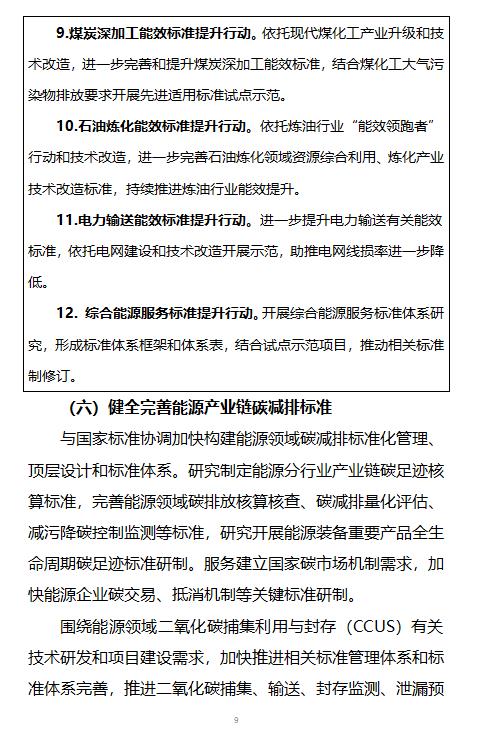 9.煤炭深加工能效标准提升行动。依托现代煤化工产业升级和技术改造，进一步完善和提升煤炭深加工能效标准，结合煤化工大气污染物排放要求开展先进适用标准试点示范。

10.石油炼化能效标准提升行动。依托炼油行业“能效领跑者”行动和技术改造，进一步完善石油炼化领域资源综合利用、炼化产业技术改造标准，持续推进炼油行业能效提升。

11.电力输送能效标准提升行动。进一步提升电力输送有关能效标准，依托电网建设和技术改造开展示范，助推电网线损率进一步降低。

12. 综合能源服务标准提升行动。开展综合能源服务标准体系研究，形成标准体系框架和体系表，结合试点示范项目，推动相关标准制修订。

（六）健全完善能源产业链碳减排标准

与国家标准协调加快构建能源领域碳减排标准化管理、顶层设计和标准体系。研究制定能源分行业产业链碳足迹核算标准，完善能源领域碳排放核算核查、碳减排量化评估、减污降碳控制监测等标准，研究开展能源装备重要产品全生命周期碳足迹标准研制。服务建立国家碳市场机制需求，加快能源企业碳交易、抵消机制等关键标准研制。

围绕能源领域二氧化碳捕集利用与封存（CCUS）有关技术研发和项目建设需求，加快推进相关标准管理体系和标准体系完善，推进二氧化碳捕集、输送、封存监测、泄漏预

9